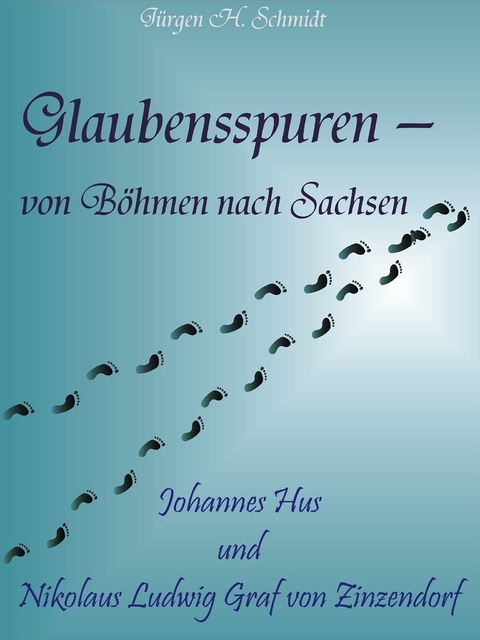 Jürgen H. Schmidt

Glaubensspuren –
von Böhmen nach Sachsen

Johannes Hus
und
Nikolaus Ludwig Graf von Zinzendorf